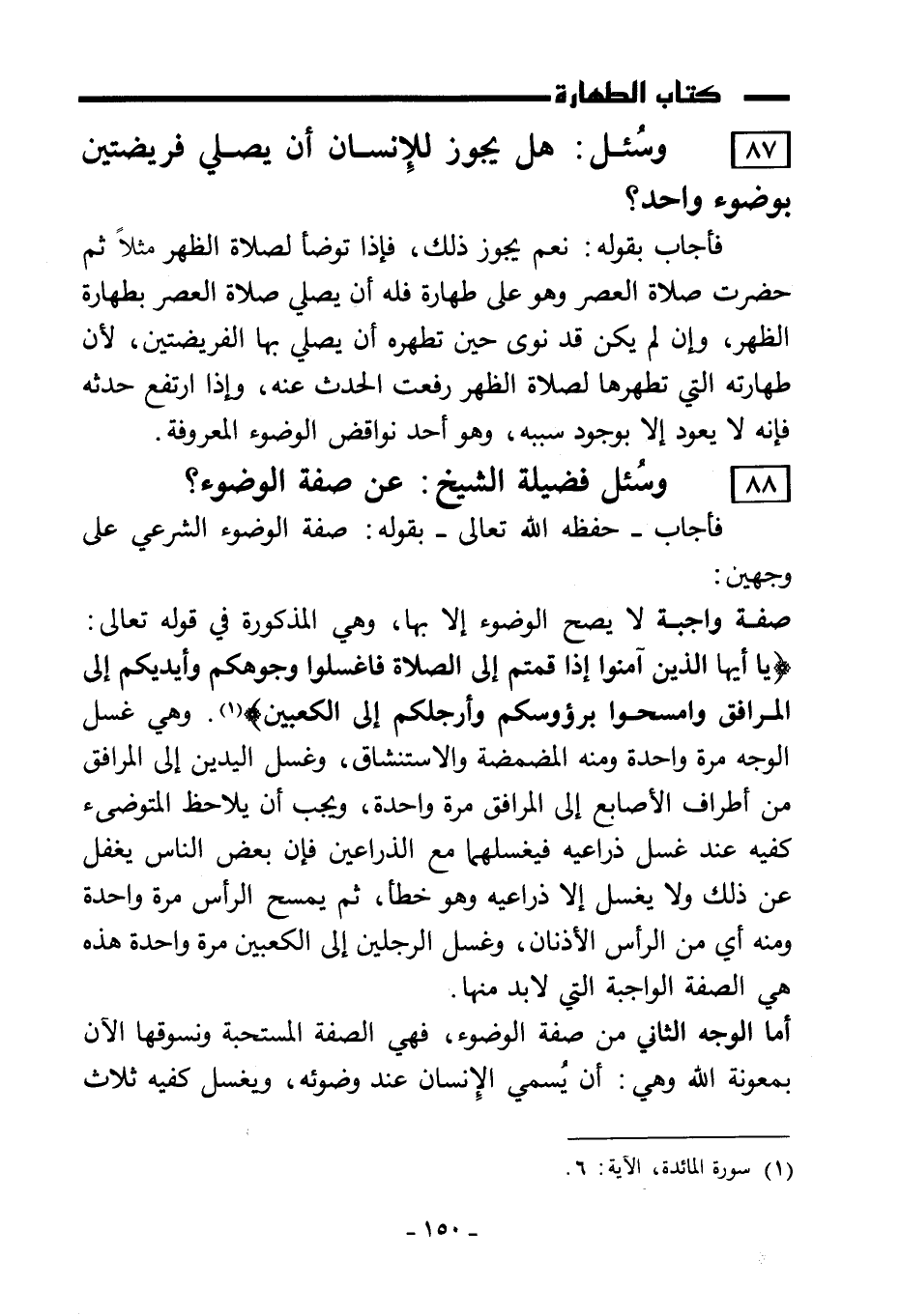 كتاب الطهارة

٨٧ وسُئل: هل يجوز للإنسان أن يصلي فريضتين بوضوء واحد؟

فأجاب بقوله: نعم يجوز ذلك، فإذا توضأ لصلاة الظهر مثلاً ثم حضرت صلاة العصر وهو على طهارة فله أن يصلي صلاة العصر بطهارة الظهر، وإن لم يكن قد نوى حين تطهره أن يصلي بها الفريضتين، لأن طهارته التي تطهرها لصلاة الظهر رفعت الحدث عنه، وإذا ارتفع حدثه فإنه لا يعود إلا بوجود سببه، وهو أحد نواقض الوضوء المعروفة.

٨٨ وسُئل فضيلة الشيخ: عن صفة الوضوء؟

فأجاب ـ حفظه الله تعالى ـ بقوله: صفة الوضوء الشرعي على وجهين:

صفة واجبة لا يصح الوضوء إلا بها، وهي المذكورة في قوله تعالى: ﴿يا أيها الذين آمنوا إذا قمتم إلى الصلاة فاغسلوا وجوهكم وأيديكم إلى المرافق وامسحوا برؤوسكم وأرجلكم إلى الكعبين﴾(١). وهي غسل الوجه مرة واحدة ومنه المضمضة والاستنشاق، وغسل اليدين إلى المرافق من أطراف الأصابع إلى المرافق مرة واحدة، ويجب أن يلاحظ المتوضىء كفيه عند غسل ذراعيه فيغسلهما مع الذراعين فإن بعض الناس يغفل عن ذلك ولا يغسل إلا ذراعيه وهو خطأ، ثم يمسح الرأس مرة واحدة ومنه أي من الرأس الأذنان، وغسل الرجلين إلى الكعبين مرة واحدة هذه هي الصفة الواجبة التي لابد منها.

أما الوجه الثاني من صفة الوضوء، فهي الصفة المستحبة ونسوقها الآن بمعونة الله وهي: أن يُسمي الإنسان عند وضوئه، ويغسل كفيه ثلاث

(١) سورة المائدة، الآية: ٦.

ـ ١٥٠ ـ